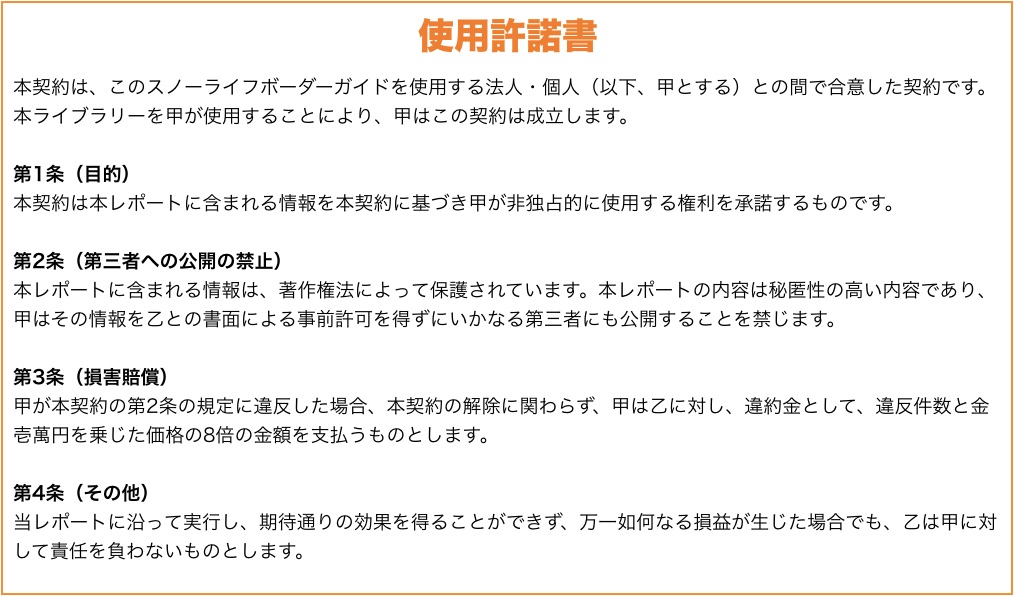 使用許諾書

本契約は、このスノーライフボーダーガイドを使用する法人・個人（以下、甲とする）との間で合意した契約です。本ライブラリーを甲が使用することにより、甲はこの契約は成立します。

第1条（目的）
本契約は本レポートに含まれる情報を本契約に基づき甲が非独占的に使用する権利を承諾するものです。

第2条（第三者への公開の禁止）
本レポートに含まれる情報は、著作権法によって保護されています。本レポートの内容は秘匿性の高い内容であり、甲はその情報を乙との書面による事前許可を得ずにいかなる第三者にも公開することを禁じます。

第3条（損害賠償）
甲が本契約の第2条の規定に違反した場合、本契約の解除に関わらず、甲は乙に対し、違約金として、違反件数と金壱萬円を乗じた価格の8倍の金額を支払うものとします。

第4条（その他）
当レポートに沿って実行し、期待通りの効果を得ることができず、万一如何なる損益が生じた場合でも、乙は甲に対して責任を負わないものとします。